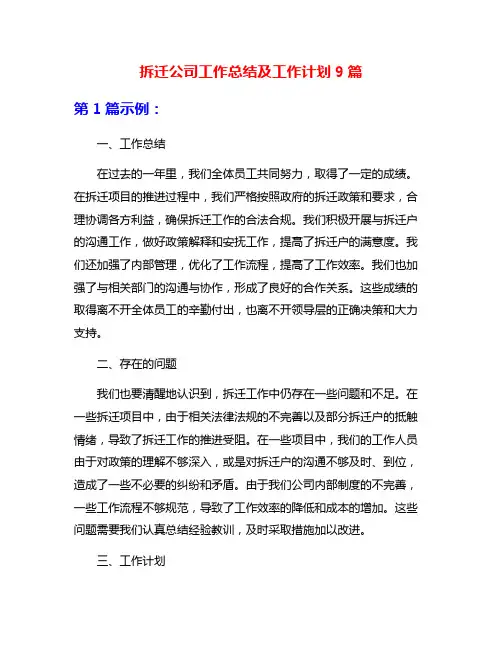 拆迁公司工作总结及工作计划 9 篇

第 1 篇示例：

一、工作总结

在过去的一年里，我们全体员工共同努力，取得了一定的成绩。在拆迁项目的推进过程中，我们严格按照政府的拆迁政策和要求，合理协调各方利益，确保拆迁工作的合法合规。我们积极开展与拆迁户的沟通工作，做好政策解释和安抚工作，提高了拆迁户的满意度。我们还加强了内部管理，优化了工作流程，提高了工作效率。我们也加强了与相关部门的沟通与协作，形成了良好的合作关系。这些成绩的取得离不开全体员工的辛勤付出，也离不开领导层的正确决策和大力支持。

二、存在的问题

我们也要清醒地认识到，拆迁工作中仍存在一些问题和不足。在一些拆迁项目中，由于相关法律法规的不完善以及部分拆迁户的抵触情绪，导致了拆迁工作的推进受阻。在一些项目中，我们的工作人员由于对政策的理解不够深入，或是对拆迁户的沟通不够及时、到位，造成了一些不必要的纠纷和矛盾。由于我们公司内部制度的不完善，一些工作流程不够规范，导致了工作效率的降低和成本的增加。这些问题需要我们认真总结经验教训，及时采取措施加以改进。

三、工作计划